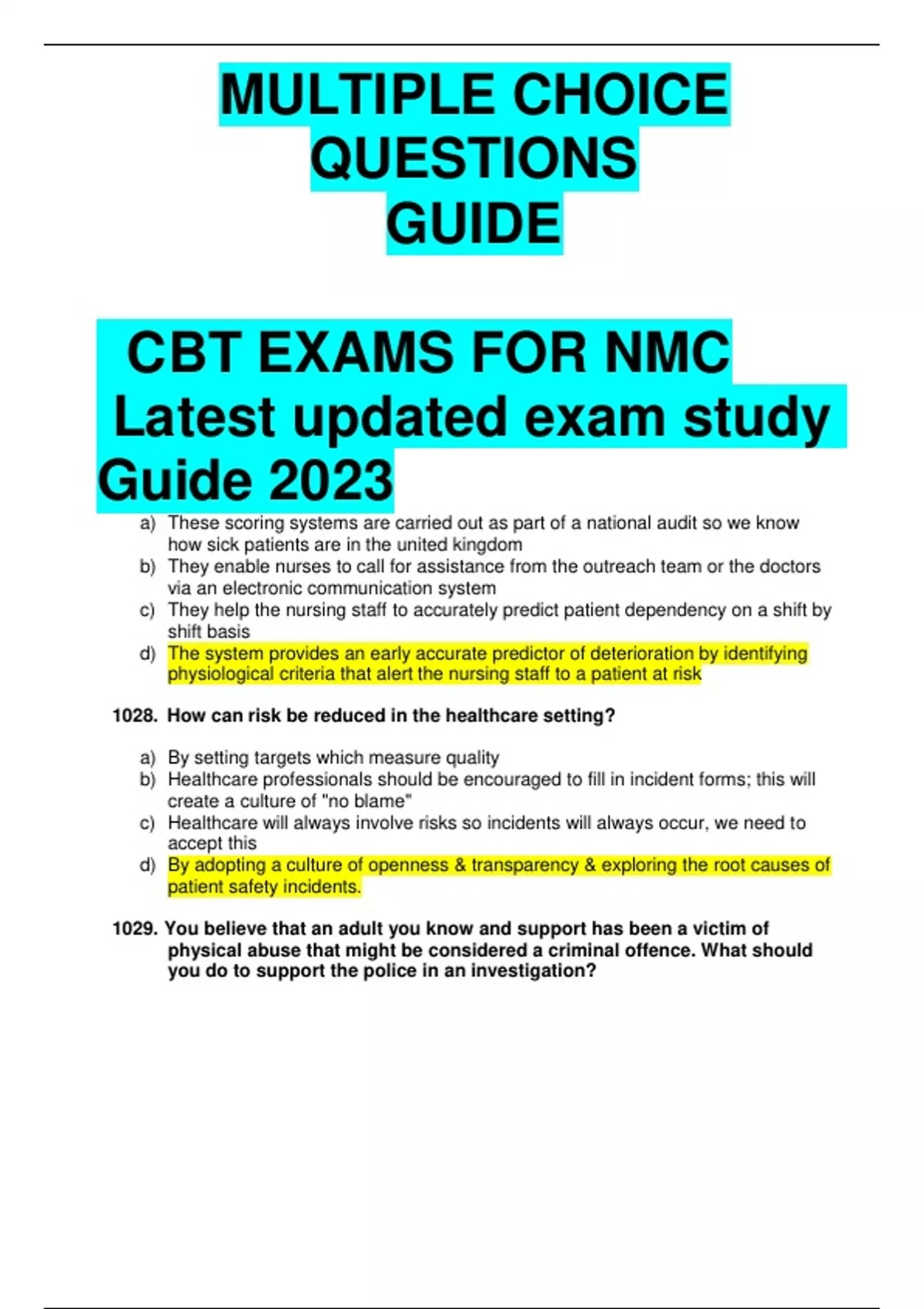 MULTIPLE CHOICE QUESTIONS GUIDE

CBT EXAMS FOR NMC Latest updated exam study Guide 2023

a) These scoring systems are carried out as part of a national audit so we know how sick patients are in the united kingdom
b) They enable nurses to call for assistance from the outreach team or the doctors via an electronic communication system
c) They help the nursing staff to accurately predict patient dependency on a shift by shift basis
d) The system provides an early accurate predictor of deterioration by identifying physiological criteria that alert the nursing staff to a patient at risk

1028. How can risk be reduced in the healthcare setting?

a) By setting targets which measure quality
b) Healthcare professionals should be encouraged to fill in incident forms; this will create a culture of "no blame"
c) Healthcare will always involve risks so incidents will always occur, we need to accept this
d) By adopting a culture of openness & transparency & exploring the root causes of patient safety incidents.

1029. You believe that an adult you know and support has been a victim of physical abuse that might be considered a criminal offence. What should you do to support the police in an investigation?